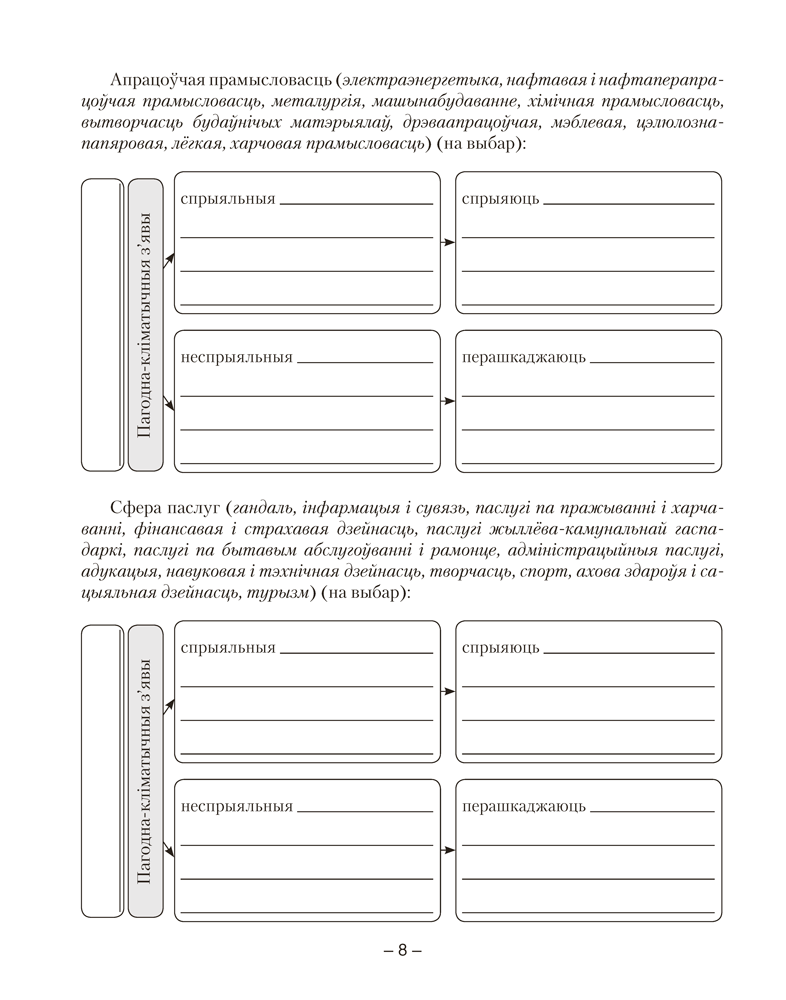 Апрацоўчая прамысловасць (электраэнергетыка, нафтавая і нафтаперапрацоўчая прамысловасць, металургія, машынабудаванне, хімічная прамысловасць, вытворчасць будаўнічых матэрыялаў, дрэваапрацоўчая, мэблевая, цэлюлозна-папяровая, лёгкая, харчовая прамысловасць) (на выбар):

Пагодна-кліматычныя з'явы

спрыяльныя

спрыяюць

неспрыяльныя

перашкаджаюць

Сфера паслуг (гандаль, інфармацыя і сувязь, паслугі па пражыванні і харчаванні, фінансавая і страхавая дзейнасць, паслугі жыллёва-камунальнай гаспадаркі, паслугі па бытавым абслугоўванні і рамонце, адміністрацыйныя паслугі, адукацыя, навуковая і тэхнічная дзейнасць, творчасць, спорт, ахова здароўя і сацыяльная дзейнасць, турызм) (на выбар):

Пагодна-кліматычныя з'явы

спрыяльныя

спрыяюць

неспрыяльныя

перашкаджаюць

– 8 –